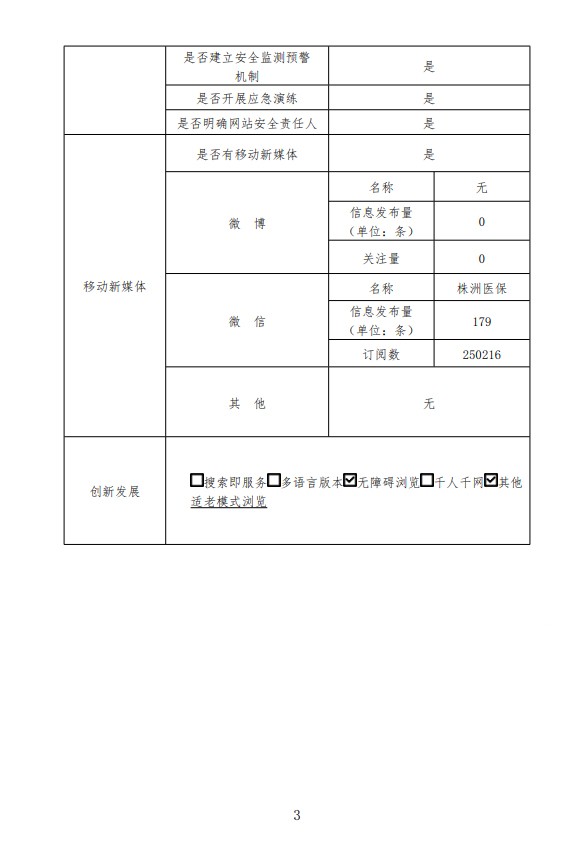 |  | 是否建立安全监测预警机制 | 是 |  |
|---|---|---|---|
|  | 是否开展应急演练 | 是 |  |
|  | 是否明确网站安全责任人 | 是 |  |
| 移动新媒体 | 是否有移动新媒体 | 是 |  |
|  | 微 博 | 名称 | 无 |
|  |  | 信息发布量（单位：条） | 0 |
|  |  | 关注量 | 0 |
|  | 微 信 | 名称 | 株洲医保 |
|  |  | 信息发布量（单位：条） | 179 |
|  |  | 订阅数 | 250216 |
|  | 其 他 | 无 |  |
| 创新发展 | ☐搜索即服务☐多语言版本☑无障碍浏览☐千人千网☑其他 适老模式浏览 |  |  |

3